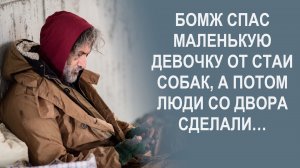 БОМЖ СПАС МАЛЕНЬКУЮ ДЕВОЧКУ ОТ СТАИ СОБАК, А ПОТОМ ЛЮДИ СО ДВОРА СДЕЛАЛИ...